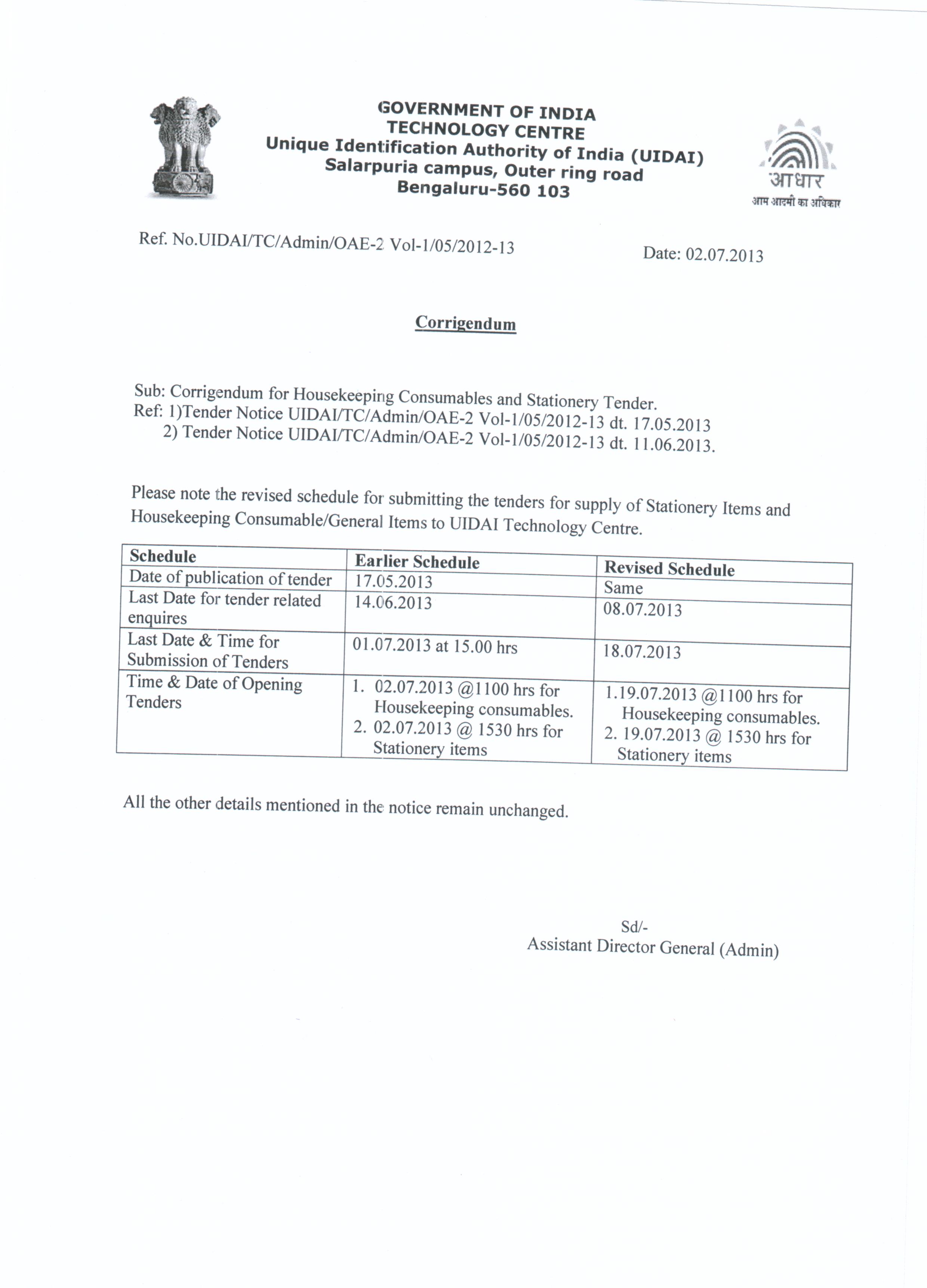 GOVERNMENT OF INDIA
TECHNOLOGY CENTRE
Unique Identification Authority of India (UIDAI)
Salarpuria campus, Outer ring road
Bengaluru-560 103

आधार
आम आदमी का अधिकार

Ref. No.UIDAI/TC/Admin/OAE-2 Vol-1/05/2012-13

Date: 02.07.2013

Corrigendum

Sub: Corrigendum for Housekeeping Consumables and Stationery Tender.
Ref: 1)Tender Notice UIDAI/TC/Admin/OAE-2 Vol-1/05/2012-13 dt. 17.05.2013
2) Tender Notice UIDAI/TC/Admin/OAE-2 Vol-1/05/2012-13 dt. 11.06.2013.

Please note the revised schedule for submitting the tenders for supply of Stationery Items and Housekeeping Consumable/General Items to UIDAI Technology Centre.

| Schedule | Earlier Schedule | Revised Schedule |
|---|---|---|
| Date of publication of tender | 17.05.2013 | Same |
| Last Date for tender related enquires | 14.06.2013 | 08.07.2013 |
| Last Date & Time for Submission of Tenders | 01.07.2013 at 15.00 hrs | 18.07.2013 |
| Time & Date of Opening Tenders | 1. 02.07.2013 @1100 hrs for Housekeeping consumables. 2. 02.07.2013 @ 1530 hrs for Stationery items | 1.19.07.2013 @1100 hrs for Housekeeping consumables. 2. 19.07.2013 @ 1530 hrs for Stationery items |

All the other details mentioned in the notice remain unchanged.

Sd/-
Assistant Director General (Admin)